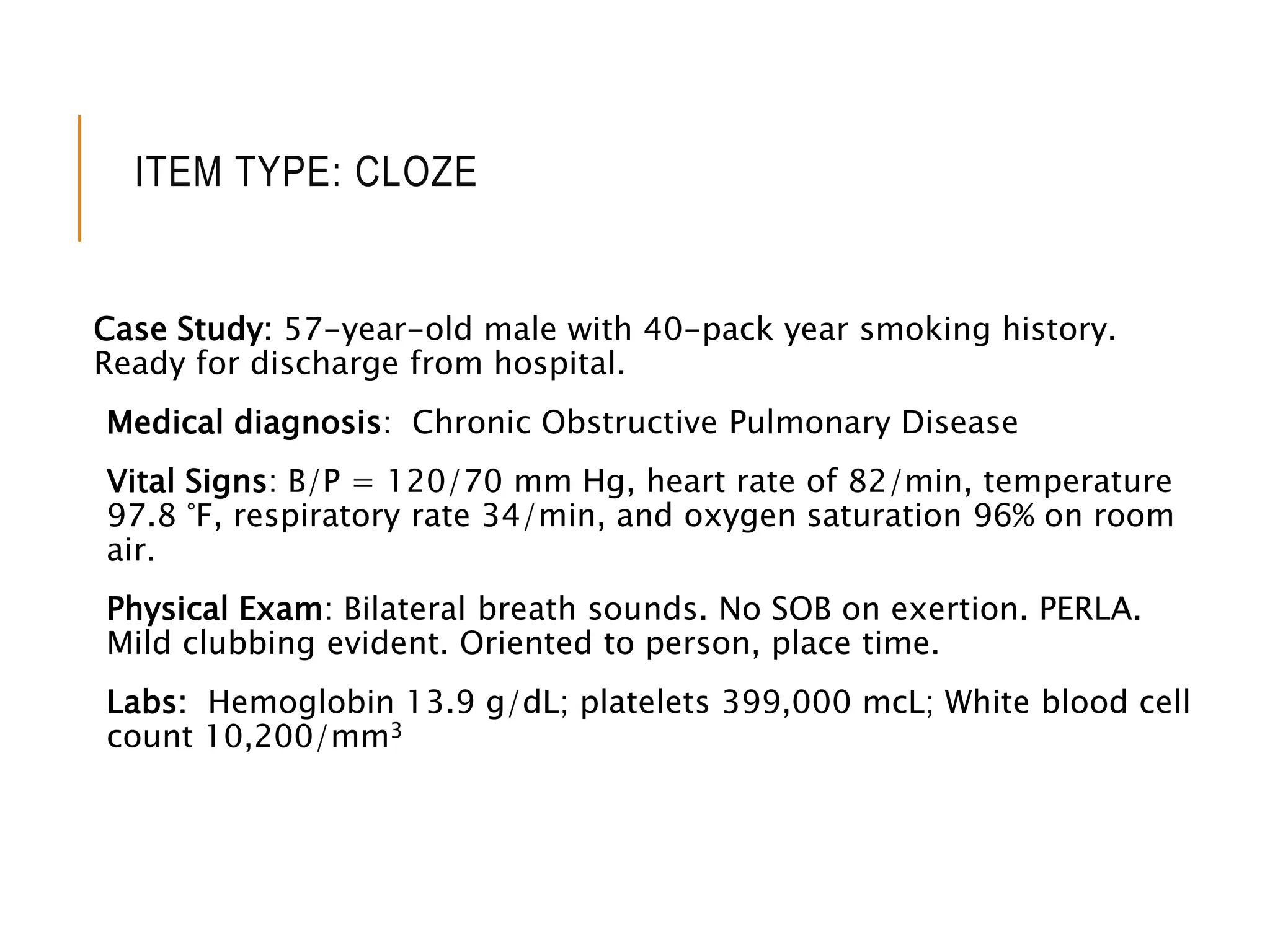 ITEM TYPE: CLOZE

Case Study: 57-year-old male with 40-pack year smoking history. Ready for discharge from hospital.

Medical diagnosis:  Chronic Obstructive Pulmonary Disease

Vital Signs: B/P = 120/70 mm Hg, heart rate of 82/min, temperature 97.8 °F, respiratory rate 34/min, and oxygen saturation 96% on room air.

Physical Exam: Bilateral breath sounds. No SOB on exertion. PERLA. Mild clubbing evident. Oriented to person, place time.

Labs:  Hemoglobin 13.9 g/dL; platelets 399,000 mcL; White blood cell count 10,200/mm$^3$